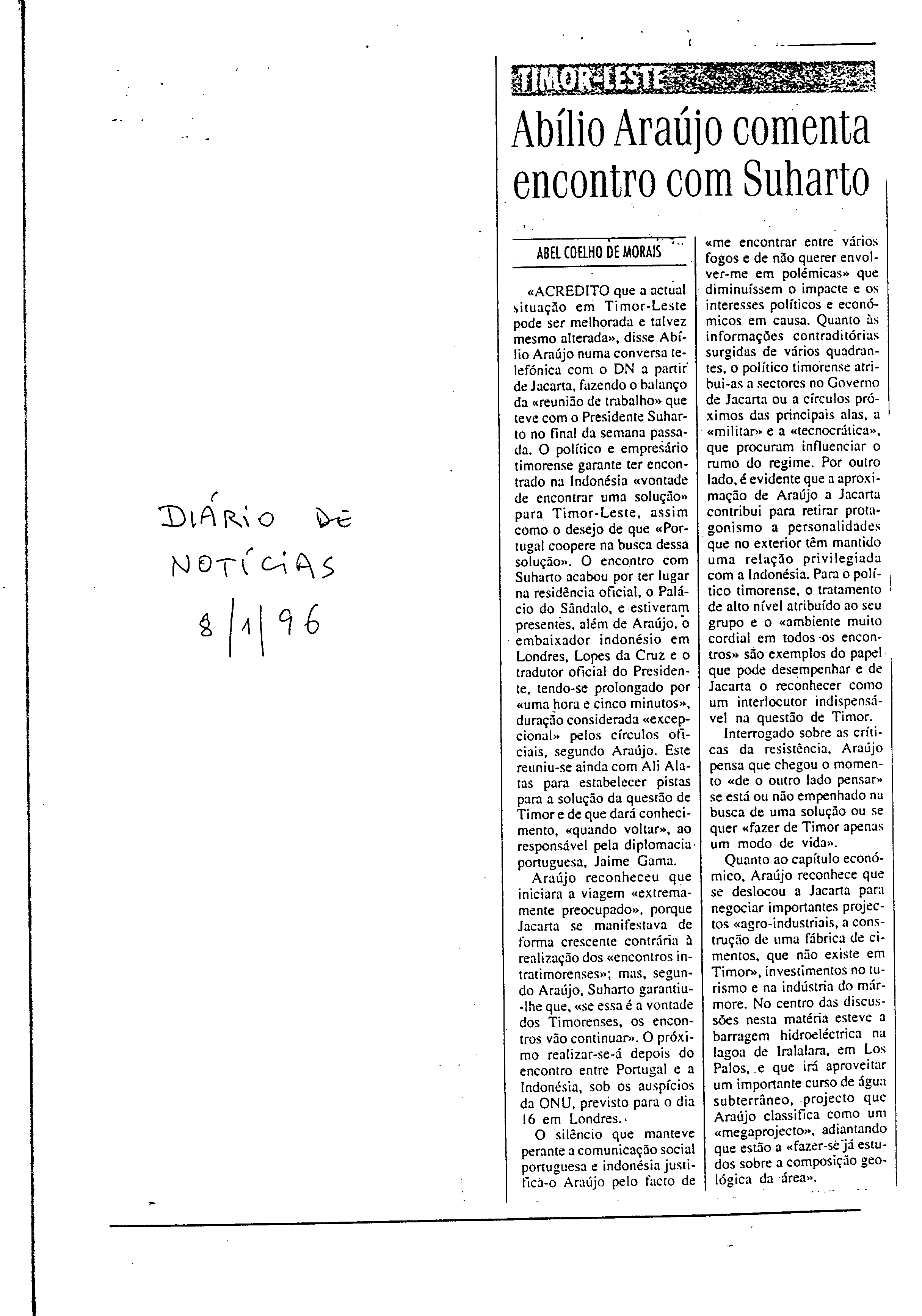 DIÁRIO DE NOTÍCIAS 8/1/96

TIMOR-LESTE

Abílio Araújo comenta encontro com Suharto

ABEL COELHO DE MORAIS

«ACREDITO que a actual situação em Timor-Leste pode ser melhorada e talvez mesmo alterada», disse Abílio Araújo numa conversa telefónica com o DN a partir de Jacarta, fazendo o balanço da «reunião de trabalho» que teve com o Presidente Suharto no final da semana passada. O político e empresário timorense garante ter encontrado na Indonésia «vontade de encontrar uma solução» para Timor-Leste, assim como o desejo de que «Portugal coopere na busca dessa solução». O encontro com Suharto acabou por ter lugar na residência oficial, o Palácio do Sândalo, e estiveram presentes, além de Araújo, o embaixador indonésio em Londres, Lopes da Cruz e o tradutor oficial do Presidente, tendo-se prolongado por «uma hora e cinco minutos», duração considerada «excepcional» pelos círculos oficiais, segundo Araújo. Este reuniu-se ainda com Ali Alatas para estabelecer pistas para a solução da questão de Timor e de que dará conhecimento, «quando voltar», ao responsável pela diplomacia portuguesa, Jaime Gama.

Araújo reconheceu que iniciara a viagem «extremamente preocupado», porque Jacarta se manifestava de forma crescente contrária à realização dos «encontros intratimorenses»; mas, segundo Araújo, Suharto garantiu-lhe que, «se essa é a vontade dos Timorenses, os encontros vão continuar». O próximo realizar-se-á depois do encontro entre Portugal e a Indonésia, sob os auspícios da ONU, previsto para o dia 16 em Londres.

O silêncio que manteve perante a comunicação social portuguesa e indonésia justifica-o Araújo pelo facto de «me encontrar entre vários fogos e de não querer envolver-me em polémicas» que diminuíssem o impacte e os interesses políticos e económicos em causa. Quanto às informações contraditórias surgidas de vários quadrantes, o político timorense atribui-as a sectores no Governo de Jacarta ou a círculos próximos das principais alas, a «militar» e a «tecnocrática», que procuram influenciar o rumo do regime. Por outro lado, é evidente que a aproximação de Araújo a Jacarta contribui para retirar protagonismo a personalidades que no exterior têm mantido uma relação privilegiada com a Indonésia. Para o político timorense, o tratamento de alto nível atribuído ao seu grupo e o «ambiente muito cordial em todos os encontros» são exemplos do papel que pode desempenhar e de Jacarta o reconhecer como um interlocutor indispensável na questão de Timor.

Interrogado sobre as críticas da resistência, Araújo pensa que chegou o momento «de o outro lado pensar» se está ou não empenhado na busca de uma solução ou se quer «fazer de Timor apenas um modo de vida».

Quanto ao capítulo económico, Araújo reconhece que se deslocou a Jacarta para negociar importantes projectos «agro-industriais, a construção de uma fábrica de cimentos, que não existe em Timor», investimentos no turismo e na indústria do mármore. No centro das discussões nesta matéria esteve a barragem hidroeléctrica na lagoa de Iralalara, em Los Palos, e que irá aproveitar um importante curso de água subterrâneo, projecto que Araújo classifica como um «megaprojecto», adiantando que estão a «fazer-se já estudos sobre a composição geológica da área».